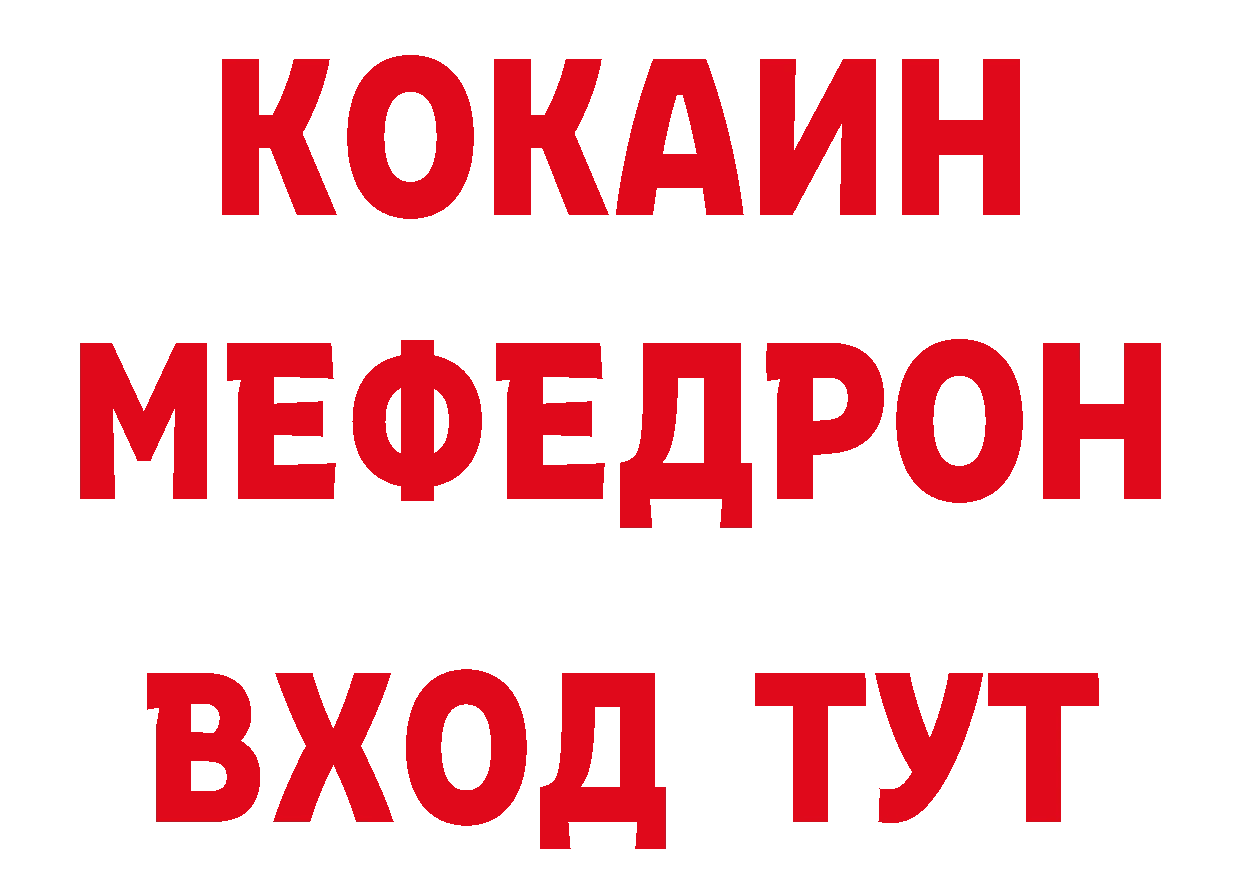 КОКАИН
МЕФЕДРОН
ВХОД ТУТ